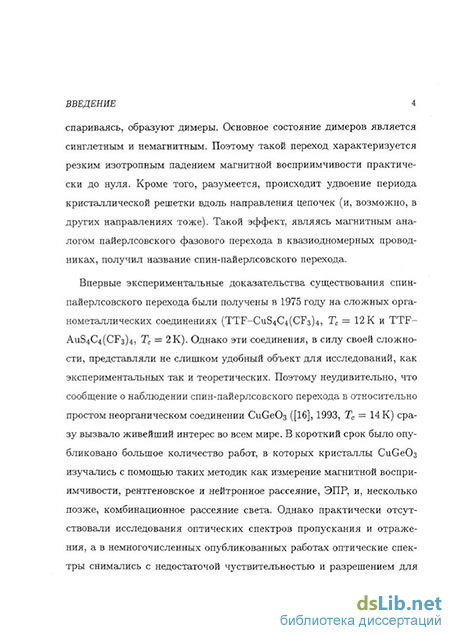 ВВЕДЕНИЕ 4

спариваясь, образуют димеры. Основное состояние димеров является синглетным и немагнитным. Поэтому такой переход характеризуется резким изотропным падением магнитной восприимчивости практически до нуля. Кроме того, разумеется, происходит удвоение периода кристаллической решетки вдоль направления цепочек (и, возможно, в других направлениях тоже). Такой эффект, являясь магнитным аналогом пайерлсовского фазового перехода в квазиодномерных проводниках, получил название спин-пайерлсовского перехода.

Впервые экспериментальные доказательства существования спин-пайерлсовского перехода были получены в 1975 году на сложных органометаллических соединениях (TTF–$CuS_4C_4(CF_3)_4$, $T_c = 12$ K и TTF–$AuS_4C_4(CF_3)_4$, $T_c = 2$ K). Однако эти соединения, в силу своей сложности, представляли не слишком удобный объект для исследований, как экспериментальных так и теоретических. Поэтому неудивительно, что сообщение о наблюдении спин-пайерлсовского перехода в относительно простом неорганическом соединении $CuGeO_3$ ([16], 1993, $T_c = 14$ K) сразу вызвало живейший интерес во всем мире. В короткий срок было опубликовано большое количество работ, в которых кристаллы $CuGeO_3$ изучались с помощью таких методик как измерение магнитной восприимчивости, рентгеновское и нейтронное рассеяние, ЭПР, и, несколько позже, комбинационное рассеяние света. Однако практически отсутствовали исследования оптических спектров пропускания и отражения, а в немногочисленных опубликованных работах оптические спектры снимались с недостаточой чуствительностью и разрешением для

dsLib.net
библиотека диссертаций